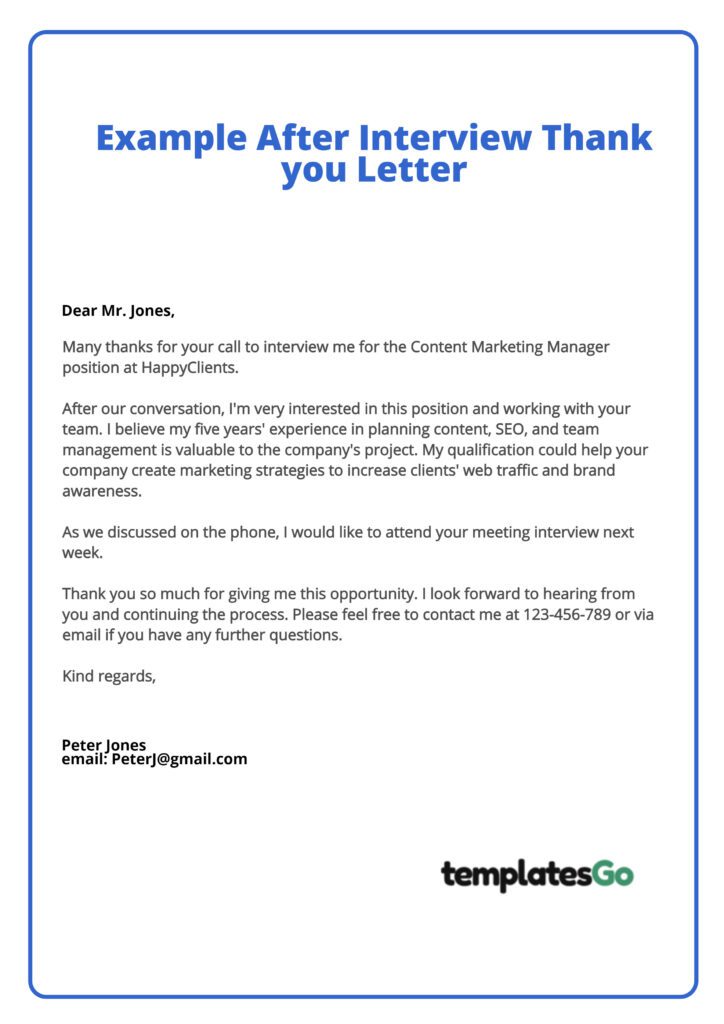 Example After Interview Thank you Letter

Dear Mr. Jones,

Many thanks for your call to interview me for the Content Marketing Manager position at HappyClients.

After our conversation, I'm very interested in this position and working with your team. I believe my five years' experience in planning content, SEO, and team management is valuable to the company's project. My qualification could help your company create marketing strategies to increase clients' web traffic and brand awareness.

As we discussed on the phone, I would like to attend your meeting interview next week.

Thank you so much for giving me this opportunity. I look forward to hearing from you and continuing the process. Please feel free to contact me at 123-456-789 or via email if you have any further questions.

Kind regards,

Peter Jones
email: PeterJ@gmail.com

templatesGo